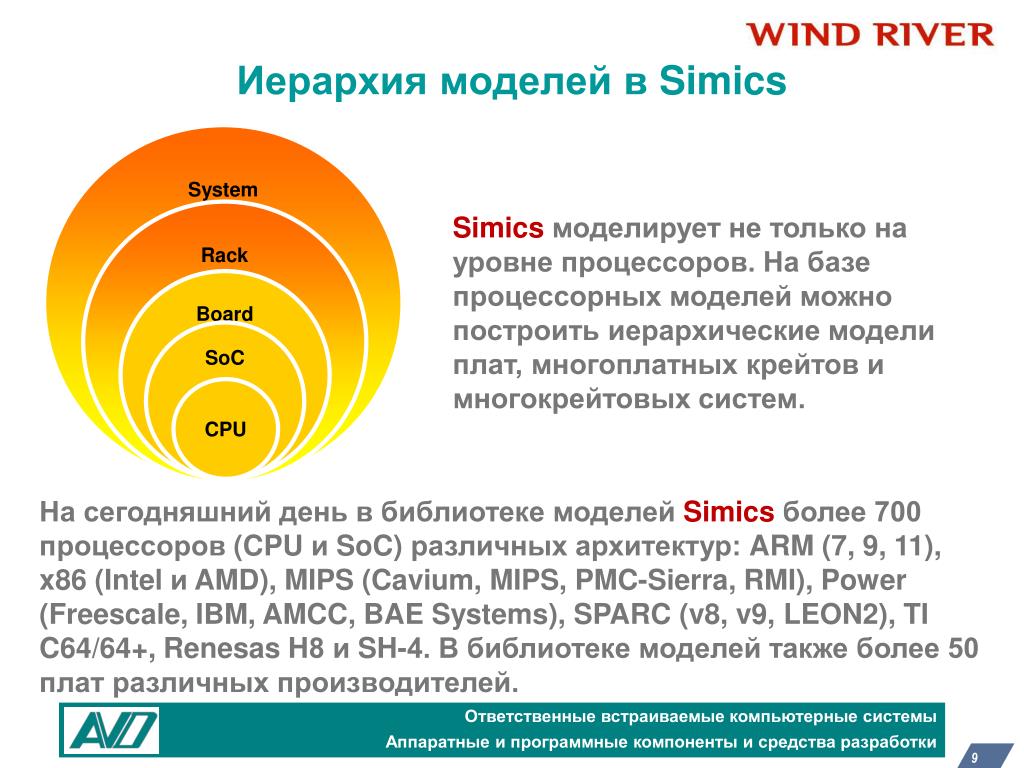 WIND RIVER

Иерархия моделей в Simics

System
Rack
Board
SoC
CPU

Simics моделирует не только на уровне процессоров. На базе процессорных моделей можно построить иерархические модели плат, многоплатных крейтов и многокрейтовых систем.

На сегодняшний день в библиотеке моделей Simics более 700 процессоров (CPU и SoC) различных архитектур: ARM (7, 9, 11), x86 (Intel и AMD), MIPS (Cavium, MIPS, PMC-Sierra, RMI), Power (Freescale, IBM, AMCC, BAE Systems), SPARC (v8, v9, LEON2), TI C64/64+, Renesas H8 и SH-4. В библиотеке моделей также более 50 плат различных производителей.

AVD

Ответственные встраиваемые компьютерные системы
Аппаратные и программные компоненты и средства разработки

9